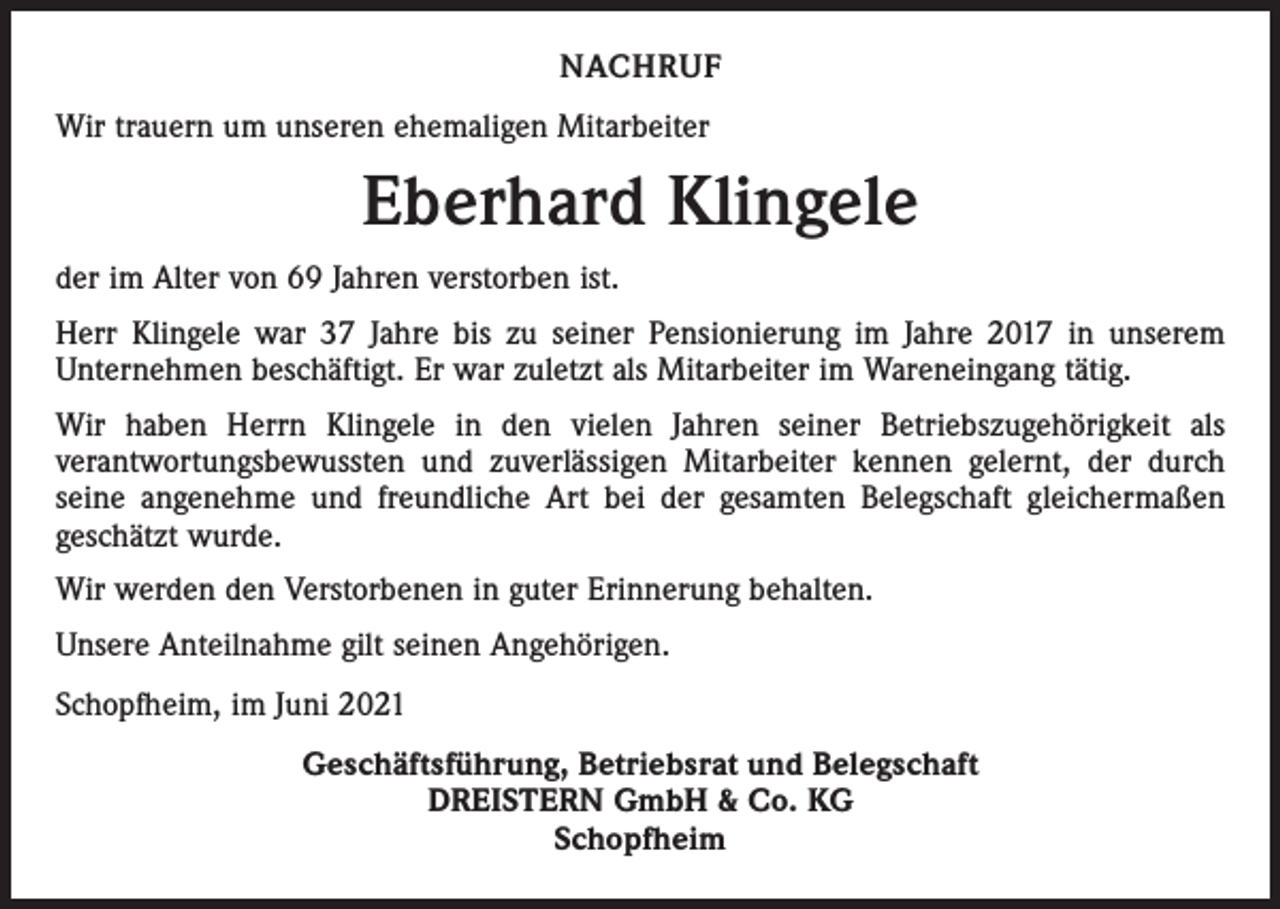 NACHRUF

Wir trauern um unseren ehemaligen Mitarbeiter

Eberhard Klingele

der im Alter von 69 Jahren verstorben ist.

Herr Klingele war 37 Jahre bis zu seiner Pensionierung im Jahre 2017 in unserem Unternehmen beschäftigt. Er war zuletzt als Mitarbeiter im Wareneingang tätig.

Wir haben Herrn Klingele in den vielen Jahren seiner Betriebszugehörigkeit als verantwortungsbewussten und zuverlässigen Mitarbeiter kennen gelernt, der durch seine angenehme und freundliche Art bei der gesamten Belegschaft gleichermaßen geschätzt wurde.

Wir werden den Verstorbenen in guter Erinnerung behalten.

Unsere Anteilnahme gilt seinen Angehörigen.

Schopfheim, im Juni 2021

Geschäftsführung, Betriebsrat und Belegschaft
DREISTERN GmbH & Co. KG
Schopfheim